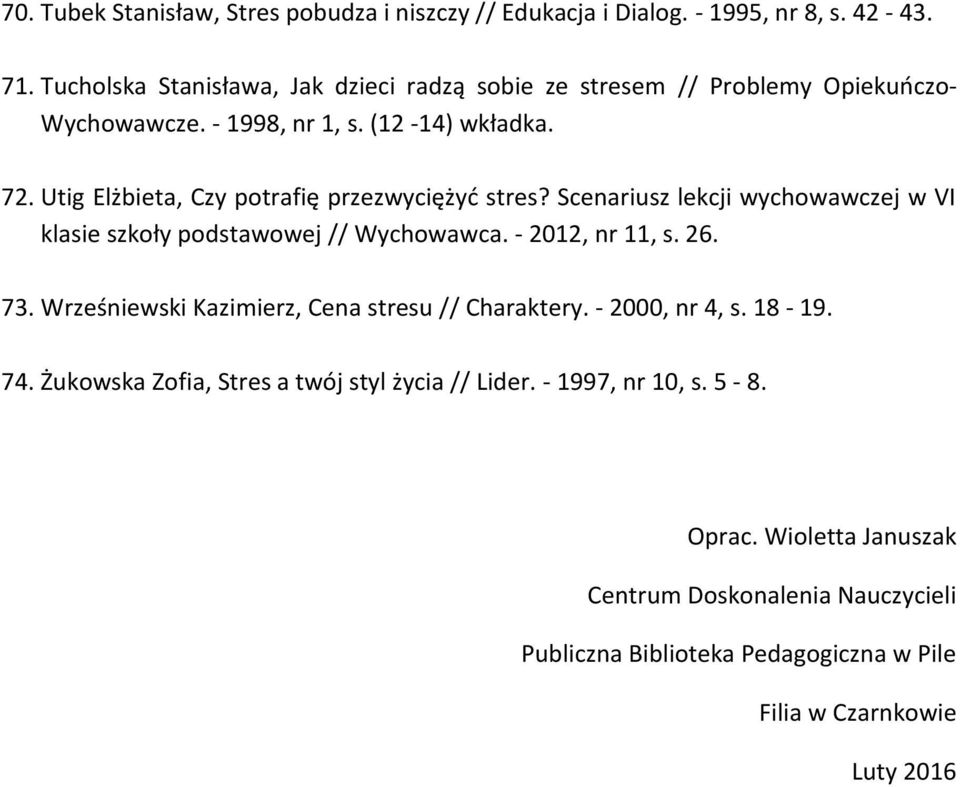 70. Tubek Stanisław, Stres pobudza i niszczy // Edukacja i Dialog. - 1995, nr 8, s. 42 - 43.

71. Tucholska Stanisława, Jak dzieci radzą sobie ze stresem // Problemy Opiekuńczo-Wychowawcze. - 1998, nr 1, s. (12 -14) wkładka.

72. Utig Elżbieta, Czy potrafię przezwyciężyć stres? Scenariusz lekcji wychowawczej w VI klasie szkoły podstawowej // Wychowawca. - 2012, nr 11, s. 26.

73. Wrześniewski Kazimierz, Cena stresu // Charaktery. - 2000, nr 4, s. 18 - 19.

74. Żukowska Zofia, Stres a twój styl życia // Lider. - 1997, nr 10, s. 5 - 8.

Oprac. Wioletta Januszak

Centrum Doskonalenia Nauczycieli

Publiczna Biblioteka Pedagogiczna w Pile

Filia w Czarnkowie

Luty 2016